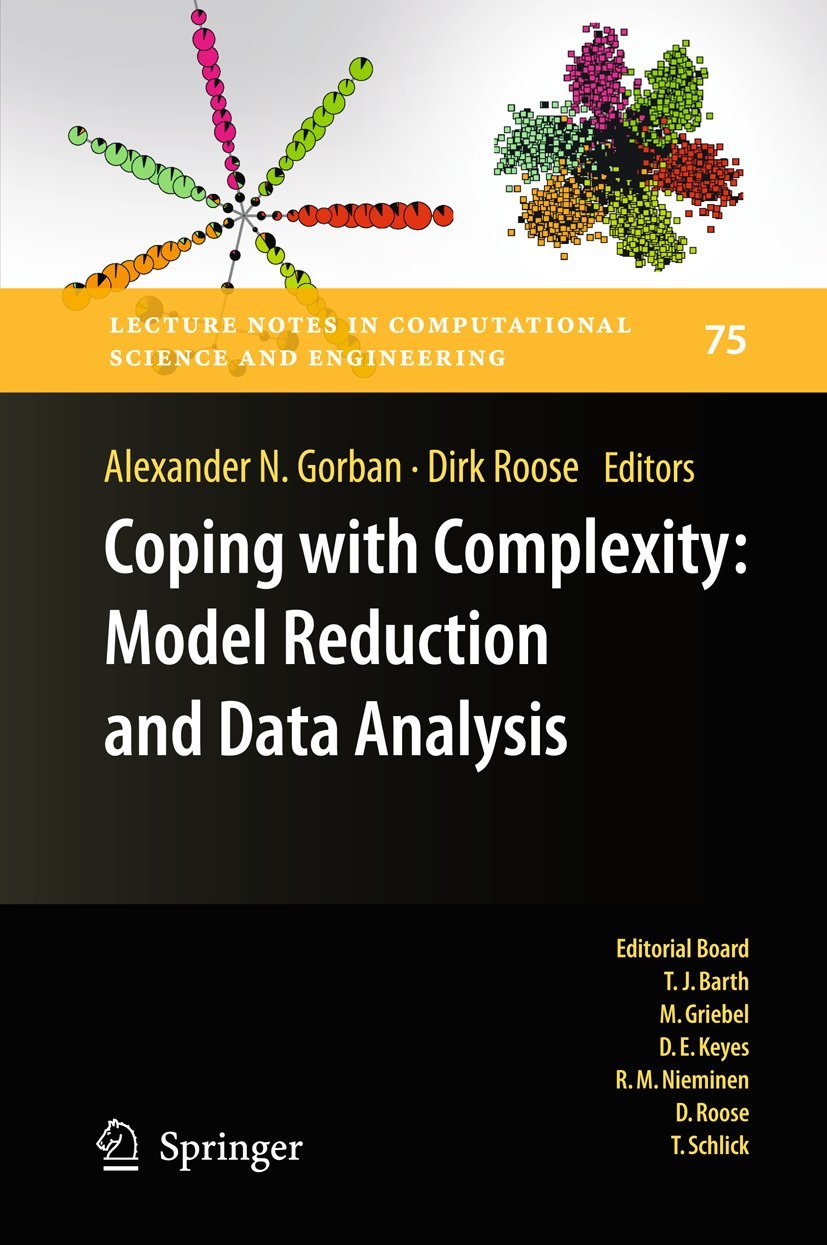 LECTURE NOTES IN COMPUTATIONAL SCIENCE AND ENGINEERING

75

Alexander N. Gorban · Dirk Roose Editors

Coping with Complexity: Model Reduction and Data Analysis

Editorial Board
T. J. Barth
M. Griebel
D. E. Keyes
R. M. Nieminen
D. Roose
T. Schlick

Springer